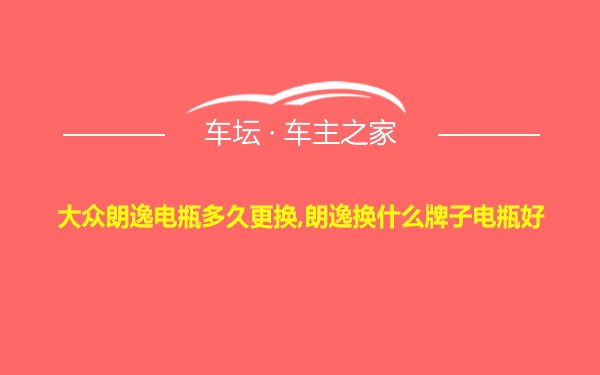 车坛 · 车主之家

大众朗逸电瓶多久更换,朗逸换什么牌子电瓶好